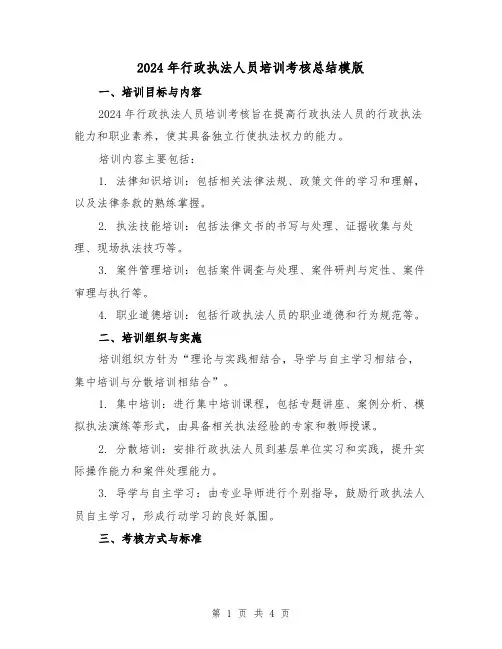 2024年行政执法人员培训考核总结模版

一、培训目标与内容

2024年行政执法人员培训考核旨在提高行政执法人员的行政执法能力和职业素养，使其具备独立行使执法权力的能力。

培训内容主要包括：

1. 法律知识培训：包括相关法律法规、政策文件的学习和理解，以及法律条款的熟练掌握。

2. 执法技能培训：包括法律文书的书写与处理、证据收集与处理、现场执法技巧等。

3. 案件管理培训：包括案件调查与处理、案件研判与定性、案件审理与执行等。

4. 职业道德培训：包括行政执法人员的职业道德和行为规范等。

二、培训组织与实施

培训组织方针为“理论与实践相结合，导学与自主学习相结合，集中培训与分散培训相结合”。

1. 集中培训：进行集中培训课程，包括专题讲座、案例分析、模拟执法演练等形式，由具备相关执法经验的专家和教师授课。

2. 分散培训：安排行政执法人员到基层单位实习和实践，提升实际操作能力和案件处理能力。

3. 导学与自主学习：由专业导师进行个别指导，鼓励行政执法人员自主学习，形成行动学习的良好氛围。

三、考核方式与标准

第 1 页 共 4 页